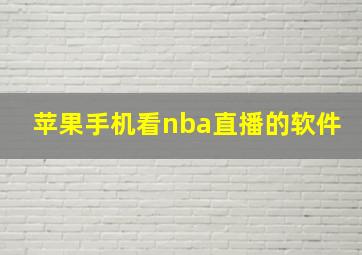 苹果手机看nba直播的软件